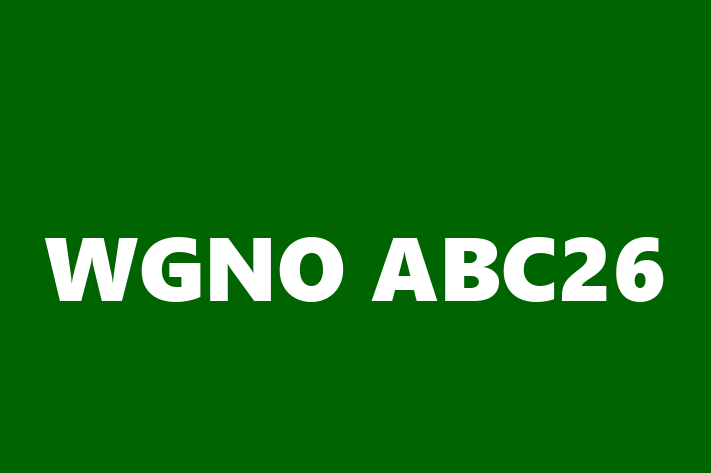 WGNO ABC26